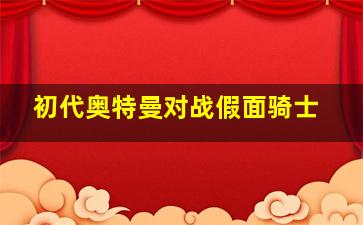 初代奥特曼对战假面骑士